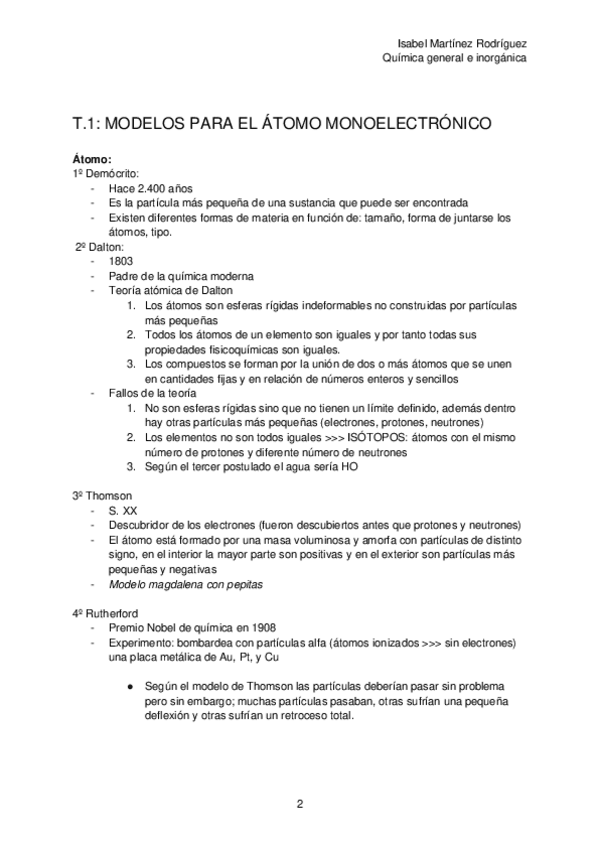 Isabel Martínez Rodríguez
Química general e inorgánica

T.1: MODELOS PARA EL ÁTOMO MONOELECTRÓNICO

Átomo:
1º Demócrito:
- Hace 2.400 años
- Es la partícula más pequeña de una sustancia que puede ser encontrada
- Existen diferentes formas de materia en función de: tamaño, forma de juntarse los átomos, tipo.

2º Dalton:
- 1803
- Padre de la química moderna
- Teoría atómica de Dalton
1. Los átomos son esferas rígidas indeformables no construidas por partículas más pequeñas
2. Todos los átomos de un elemento son iguales y por tanto todas sus propiedades fisicoquímicas son iguales.
3. Los compuestos se forman por la unión de dos o más átomos que se unen en cantidades fijas y en relación de números enteros y sencillos
- Fallos de la teoría
1. No son esferas rígidas sino que no tienen un límite definido, además dentro hay otras partículas más pequeñas (electrones, protones, neutrones)
2. Los elementos no son todos iguales >>> ISÓTOPOS: átomos con el mismo número de protones y diferente número de neutrones
3. Según el tercer postulado el agua sería HO

3º Thomson
- S. XX
- Descubridor de los electrones (fueron descubiertos antes que protones y neutrones)
- El átomo está formado por una masa voluminosa y amorfa con partículas de distinto signo, en el interior la mayor parte son positivas y en el exterior son partículas más pequeñas y negativas
- Modelo magdalena con pepitas

4º Rutherford
- Premio Nobel de química en 1908
- Experimento: bombardea con partículas alfa (átomos ionizados >>> sin electrones) una placa metálica de Au, Pt, y Cu

● Según el modelo de Thomson las partículas deberían pasar sin problema pero sin embargo; muchas partículas pasaban, otras sufrían una pequeña deflexión y otras sufrían un retroceso total.

2